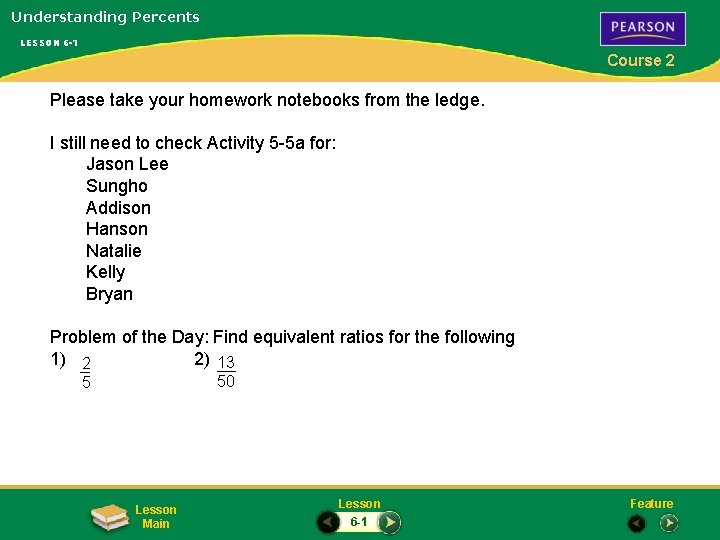 Understanding Percents
LESSON 6-1

PEARSON
Course 2

Please take your homework notebooks from the ledge.

I still need to check Activity 5-5a for:
Jason Lee
Sungho
Addison
Hanson
Natalie
Kelly
Bryan

Problem of the Day: Find equivalent ratios for the following
1) $\frac{2}{5}$ 2) $\frac{13}{50}$

Lesson Main
Lesson
6-1
Feature